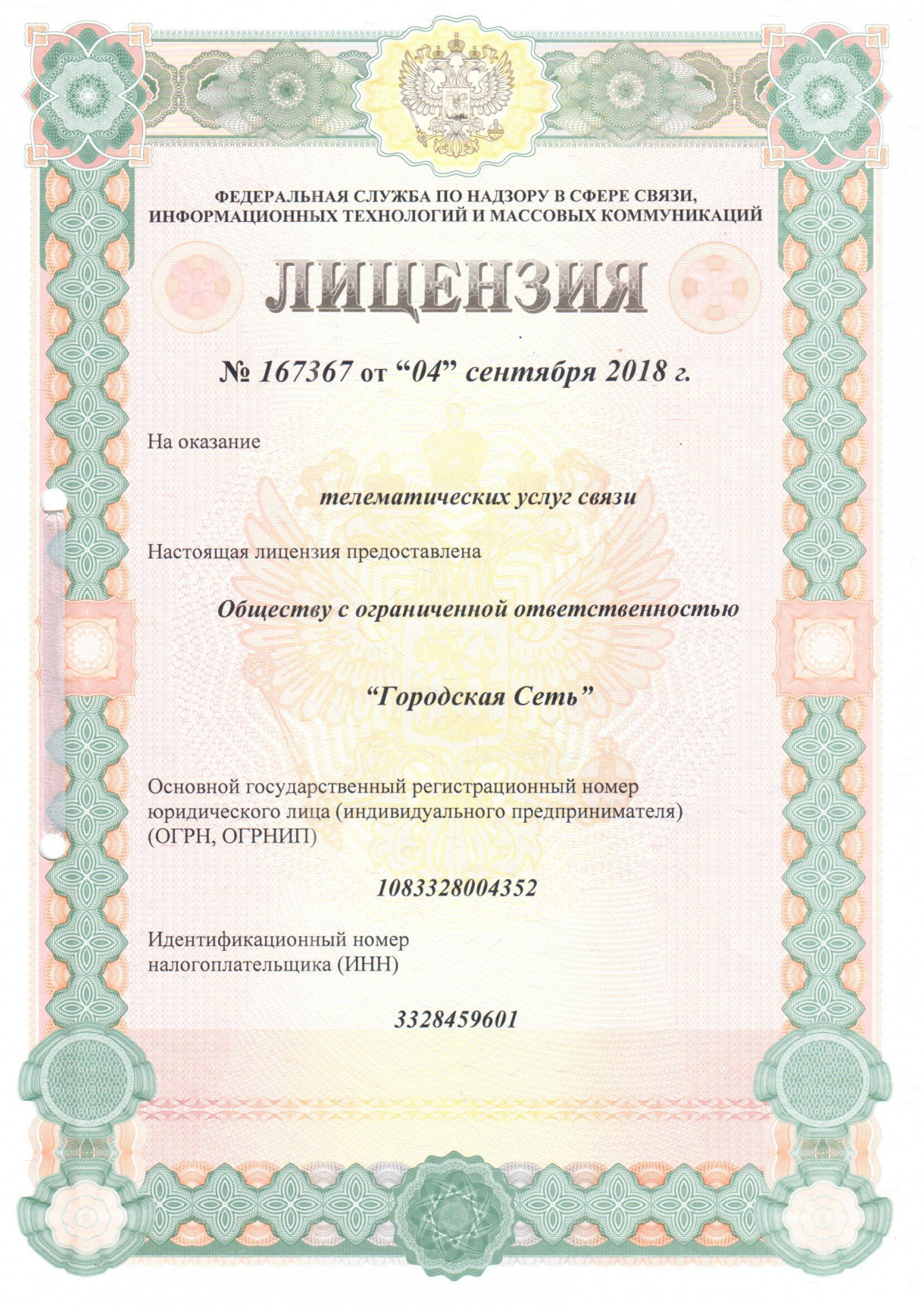 ФЕДЕРАЛЬНАЯ СЛУЖБА ПО НАДЗОРУ В СФЕРЕ СВЯЗИ, ИНФОРМАЦИОННЫХ ТЕХНОЛОГИЙ И МАССОВЫХ КОММУНИКАЦИЙ

ЛИЦЕНЗИЯ

№ 167367 от “04” сентября 2018 г.

На оказание

телематических услуг связи

Настоящая лицензия предоставлена

Обществу с ограниченной ответственностью

“Городская Сеть”

Основной государственный регистрационный номер юридического лица (индивидуального предпринимателя) (ОГРН, ОГРНИП)

1083328004352

Идентификационный номер налогоплательщика (ИНН)

3328459601